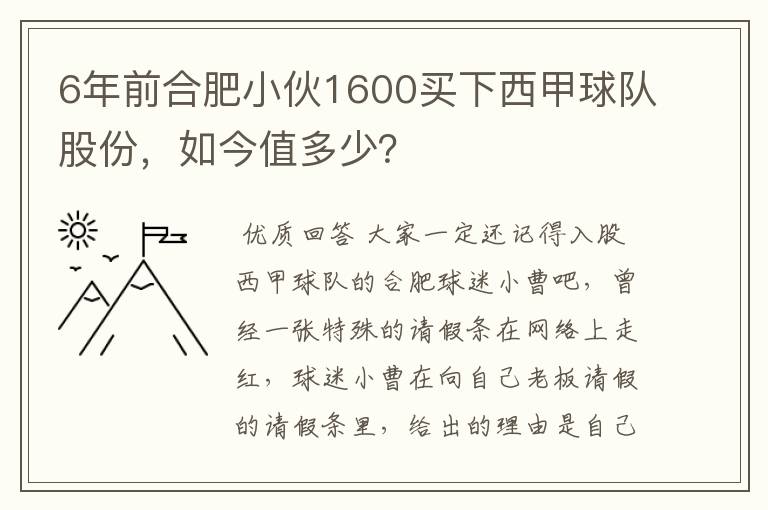 6年前合肥小伙1600买下西甲球队股份，如今值多少?

优质回答 大家一定还记得入股西甲球队的合肥球迷小曹吧，曾经一张特殊的请假条在网络上走红，球迷小曹在向自己老板请假的请假条里，给出的理由是自己